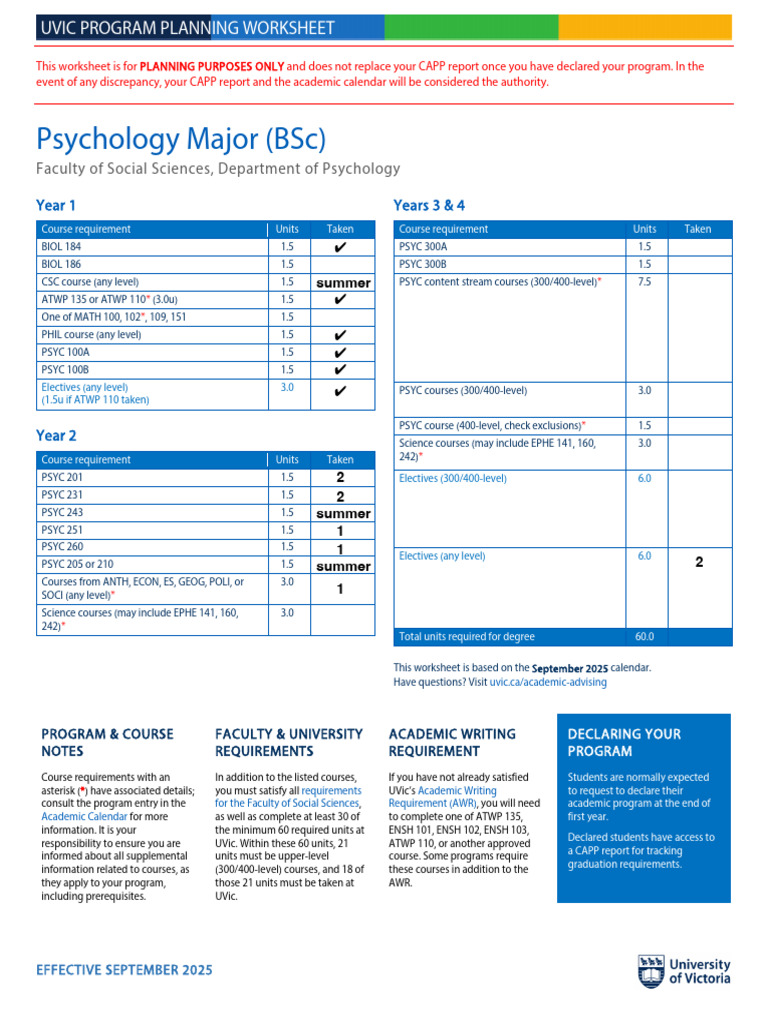 UVIC PROGRAM PLANNING WORKSHEET

This worksheet is for PLANNING PURPOSES ONLY and does not replace your CAPP report once you have declared your program. In the event of any discrepancy, your CAPP report and the academic calendar will be considered the authority.

Psychology Major (BSc)

Faculty of Social Sciences, Department of Psychology

Year 1

| Course requirement | Units | Taken |
|---|---|---|
| BIOL 184 | 1.5 | ✔ |
| BIOL 186 | 1.5 | |
| CSC course (any level) | 1.5 | summer |
| ATWP 135 or ATWP 110* (3.0u) | 1.5 | ✔ |
| One of MATH 100, 102*, 109, 151 | 1.5 | |
| PHIL course (any level) | 1.5 | ✔ |
| PSYC 100A | 1.5 | ✔ |
| PSYC 100B | 1.5 | ✔ |
| Electives (any level) (1.5u if ATWP 110 taken) | 3.0 | ✔ |

Year 2

| Course requirement | Units | Taken |
|---|---|---|
| PSYC 201 | 1.5 | 2 |
| PSYC 231 | 1.5 | 2 |
| PSYC 243 | 1.5 | summer |
| PSYC 251 | 1.5 | 1 |
| PSYC 260 | 1.5 | 1 |
| PSYC 205 or 210 | 1.5 | summer |
| Courses from ANTH, ECON, ES, GEOG, POLI, or SOCI (any level)* | 3.0 | 1 |
| Science courses (may include EPHE 141, 160, 242)* | 3.0 | |

Years 3 & 4

| Course requirement | Units | Taken |
|---|---|---|
| PSYC 300A | 1.5 | |
| PSYC 300B | 1.5 | |
| PSYC content stream courses (300/400-level)* | 7.5 | |
| PSYC courses (300/400-level) | 3.0 | |
| PSYC course (400-level, check exclusions)* | 1.5 | |
| Science courses (may include EPHE 141, 160, 242)* | 3.0 | |
| Electives (300/400-level) | 6.0 | |
| Electives (any level) | 6.0 | 2 |
| Total units required for degree | 60.0 | |

This worksheet is based on the September 2025 calendar.
Have questions? Visit uvic.ca/academic-advising

PROGRAM & COURSE NOTES

Course requirements with an asterisk (*) have associated details; consult the program entry in the Academic Calendar for more information. It is your responsibility to ensure you are informed about all supplemental information related to courses, as they apply to your program, including prerequisites.

FACULTY & UNIVERSITY REQUIREMENTS

In addition to the listed courses, you must satisfy all requirements for the Faculty of Social Sciences, as well as complete at least 30 of the minimum 60 required units at UVic. Within these 60 units, 21 units must be upper-level (300/400-level) courses, and 18 of those 21 units must be taken at UVic.

ACADEMIC WRITING REQUIREMENT

If you have not already satisfied UVic's Academic Writing Requirement (AWR), you will need to complete one of ATWP 135, ENSH 101, ENSH 102, ENSH 103, ATWP 110, or another approved course. Some programs require these courses in addition to the AWR.

DECLARING YOUR PROGRAM

Students are normally expected to request to declare their academic program at the end of first year.

Declared students have access to a CAPP report for tracking graduation requirements.

EFFECTIVE SEPTEMBER 2025

University of Victoria